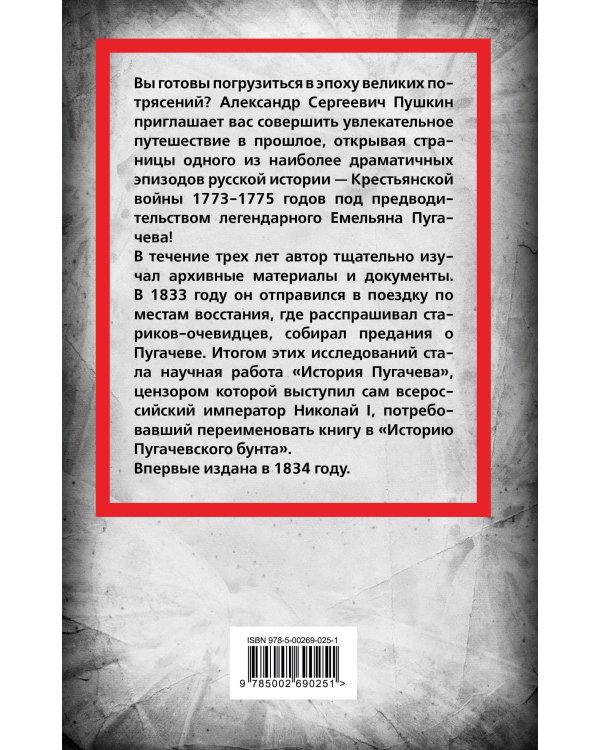 Вы готовы погрузиться в эпоху великих потрясений? Александр Сергеевич Пушкин приглашает вас совершить увлекательное путешествие в прошлое, открывая страницы одного из наиболее драматичных эпизодов русской истории — Крестьянской войны 1773–1775 годов под предводительством легендарного Емельяна Пугачева!
В течение трех лет автор тщательно изучал архивные материалы и документы. В 1833 году он отправился в поездку по местам восстания, где расспрашивал стариков-очевидцев, собирал предания о Пугачеве. Итогом этих исследований стала научная работа «История Пугачева», цензором которой выступил сам всероссийский император Николай I, потребовавший переименовать книгу в «Историю Пугачевского бунта».
Впервые издана в 1834 году.

ISBN 978-5-00269-025-1

9 785002 690251 >